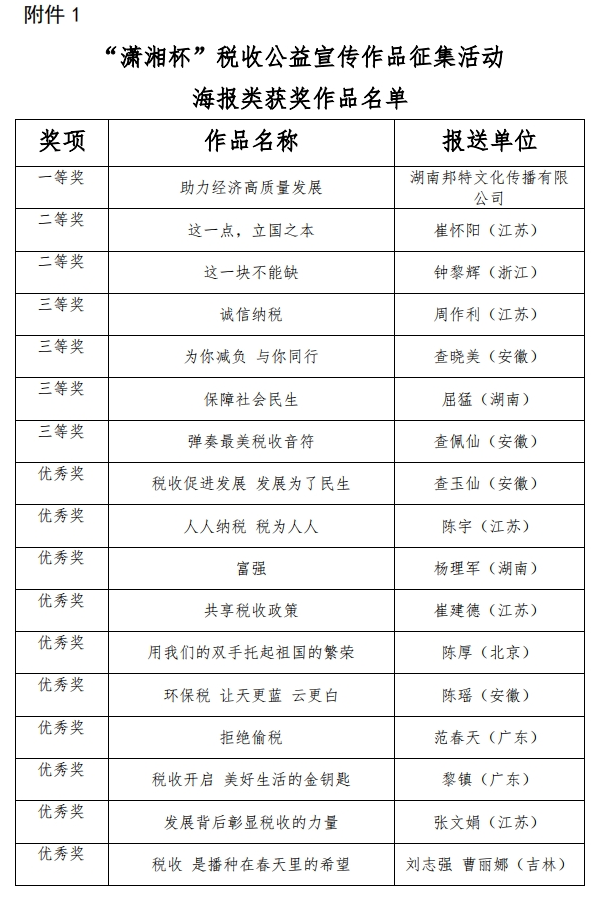 附件 1

“潇湘杯”税收公益宣传作品征集活动

海报类获奖作品名单

| 奖项 | 作品名称 | 报送单位 |
|---|---|---|
| 一等奖 | 助力经济高质量发展 | 湖南邦特文化传播有限公司 |
| 二等奖 | 这一点，立国之本 | 崔怀阳（江苏） |
| 二等奖 | 这一块不能缺 | 钟黎辉（浙江） |
| 三等奖 | 诚信纳税 | 周作利（江苏） |
| 三等奖 | 为你减负 与你同行 | 查晓美（安徽） |
| 三等奖 | 保障社会民生 | 屈猛（湖南） |
| 三等奖 | 弹奏最美税收音符 | 查佩仙（安徽） |
| 优秀奖 | 税收促进发展 发展为了民生 | 查玉仙（安徽） |
| 优秀奖 | 人人纳税 税为人人 | 陈宇（江苏） |
| 优秀奖 | 富强 | 杨理军（湖南） |
| 优秀奖 | 共享税收政策 | 崔建德（江苏） |
| 优秀奖 | 用我们的双手托起祖国的繁荣 | 陈厚（北京） |
| 优秀奖 | 环保税 让天更蓝 云更白 | 陈瑶（安徽） |
| 优秀奖 | 拒绝偷税 | 范春天（广东） |
| 优秀奖 | 税收开启 美好生活的金钥匙 | 黎镇（广东） |
| 优秀奖 | 发展背后彰显税收的力量 | 张文娟（江苏） |
| 优秀奖 | 税收 是播种在春天里的希望 | 刘志强 曹丽娜（吉林） |